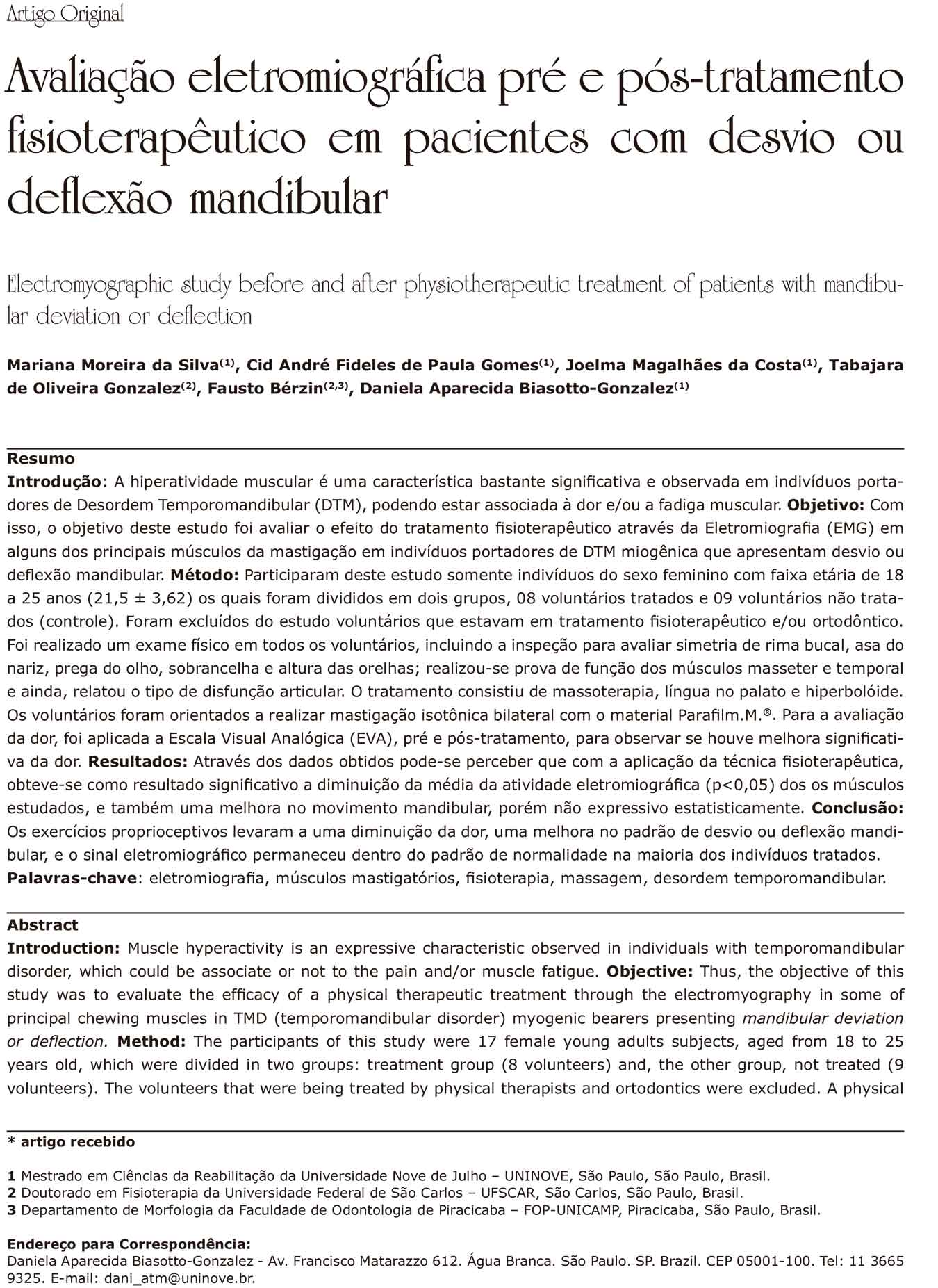 Artigo Original

Avaliação eletromiográfica pré e pós-tratamento fisioterapêutico em pacientes com desvio ou deflexão mandibular

Electromyographic study before and after physiotherapeutic treatment of patients with mandibular deviation or deflection

Mariana Moreira da Silva$^{(1)}$, Cid André Fideles de Paula Gomes$^{(1)}$, Joelma Magalhães da Costa$^{(1)}$, Tabajara de Oliveira Gonzalez$^{(2)}$, Fausto Bérzin$^{(2,3)}$, Daniela Aparecida Biasotto-Gonzalez$^{(1)}$

Resumo
Introdução: A hiperatividade muscular é uma característica bastante significativa e observada em indivíduos portadores de Desordem Temporomandibular (DTM), podendo estar associada à dor e/ou a fadiga muscular. Objetivo: Com isso, o objetivo deste estudo foi avaliar o efeito do tratamento fisioterapêutico através da Eletromiografia (EMG) em alguns dos principais músculos da mastigação em indivíduos portadores de DTM miogênica que apresentam desvio ou deflexão mandibular. Método: Participaram deste estudo somente indivíduos do sexo feminino com faixa etária de 18 a 25 anos (21,5 ± 3,62) os quais foram divididos em dois grupos, 08 voluntários tratados e 09 voluntários não tratados (controle). Foram excluídos do estudo voluntários que estavam em tratamento fisioterapêutico e/ou ortodôntico. Foi realizado um exame físico em todos os voluntários, incluindo a inspeção para avaliar simetria de rima bucal, asa do nariz, prega do olho, sobrancelha e altura das orelhas; realizou-se prova de função dos músculos masseter e temporal e ainda, relatou o tipo de disfunção articular. O tratamento consistiu de massoterapia, língua no palato e hiperbolóide. Os voluntários foram orientados a realizar mastigação isotônica bilateral com o material Parafilm.M.®. Para a avaliação da dor, foi aplicada a Escala Visual Analógica (EVA), pré e pós-tratamento, para observar se houve melhora significativa da dor. Resultados: Através dos dados obtidos pode-se perceber que com a aplicação da técnica fisioterapêutica, obteve-se como resultado significativo a diminuição da média da atividade eletromiográfica (p<0,05) dos os músculos estudados, e também uma melhora no movimento mandibular, porém não expressivo estatisticamente. Conclusão: Os exercícios proprioceptivos levaram a uma diminuição da dor, uma melhora no padrão de desvio ou deflexão mandibular, e o sinal eletromiográfico permaneceu dentro do padrão de normalidade na maioria dos indivíduos tratados.
Palavras-chave: eletromiografia, músculos mastigatórios, fisioterapia, massagem, desordem temporomandibular.

Abstract
Introduction: Muscle hyperactivity is an expressive characteristic observed in individuals with temporomandibular disorder, which could be associate or not to the pain and/or muscle fatigue. Objective: Thus, the objective of this study was to evaluate the efficacy of a physical therapeutic treatment through the electromyography in some of principal chewing muscles in TMD (temporomandibular disorder) myogenic bearers presenting mandibular deviation or deflection. Method: The participants of this study were 17 female young adults subjects, aged from 18 to 25 years old, which were divided in two groups: treatment group (8 volunteers) and, the other group, not treated (9 volunteers). The volunteers that were being treated by physical therapists and ortodontics were excluded. A physical

* artigo recebido

1 Mestrado em Ciências da Reabilitação da Universidade Nove de Julho – UNINOVE, São Paulo, São Paulo, Brasil.
2 Doutorado em Fisioterapia da Universidade Federal de São Carlos – UFSCAR, São Carlos, São Paulo, Brasil.
3 Departamento de Morfologia da Faculdade de Odontologia de Piracicaba – FOP-UNICAMP, Piracicaba, São Paulo, Brasil.

Endereço para Correspondência:
Daniela Aparecida Biasotto-Gonzalez - Av. Francisco Matarazzo 612. Água Branca. São Paulo. SP. Brazil. CEP 05001-100. Tel: 11 3665 9325. E-mail: dani_atm@uninove.br.